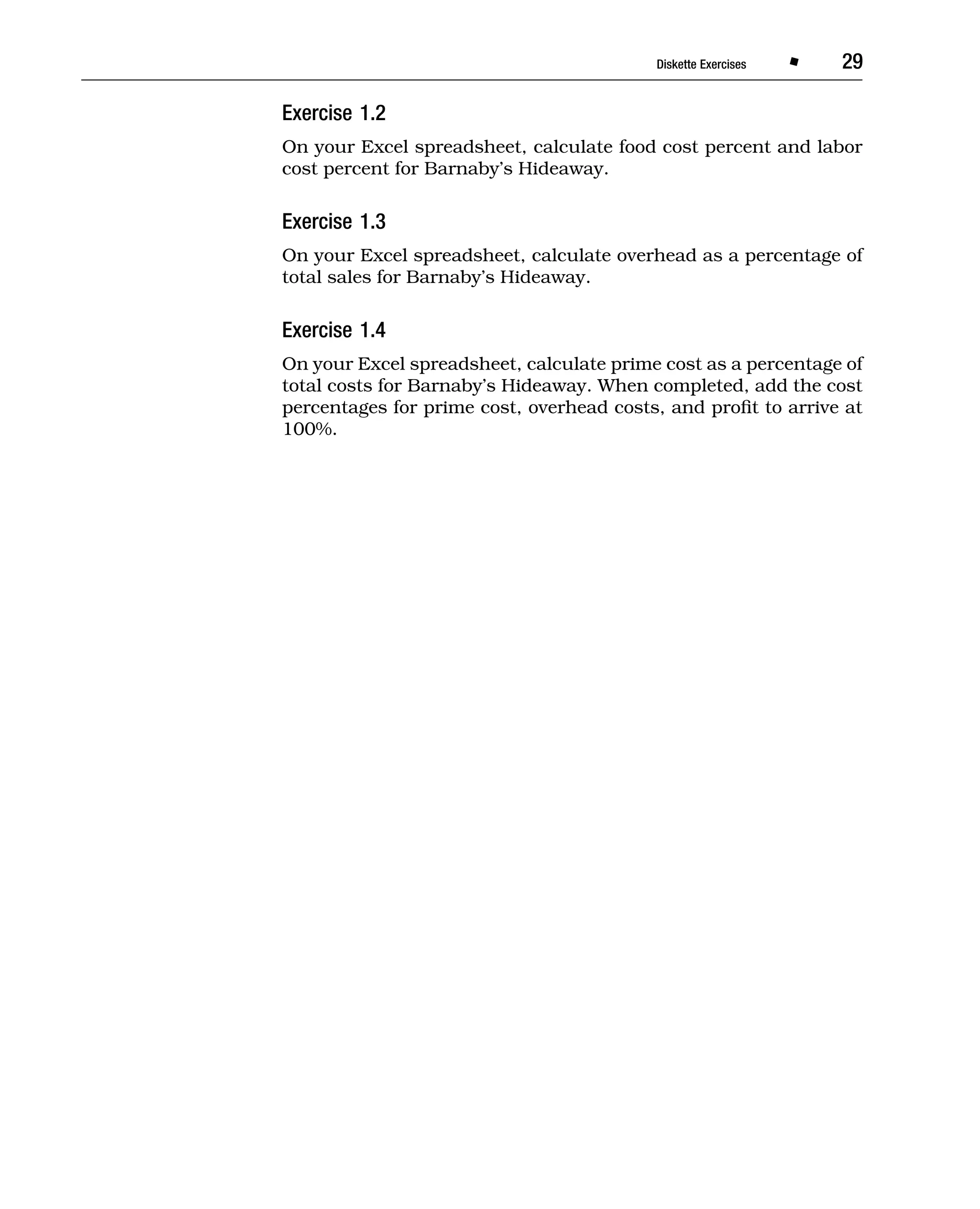 Diskette Exercises ■ 29

Exercise 1.2

On your Excel spreadsheet, calculate food cost percent and labor cost percent for Barnaby's Hideaway.

Exercise 1.3

On your Excel spreadsheet, calculate overhead as a percentage of total sales for Barnaby's Hideaway.

Exercise 1.4

On your Excel spreadsheet, calculate prime cost as a percentage of total costs for Barnaby's Hideaway. When completed, add the cost percentages for prime cost, overhead costs, and profit to arrive at 100%.